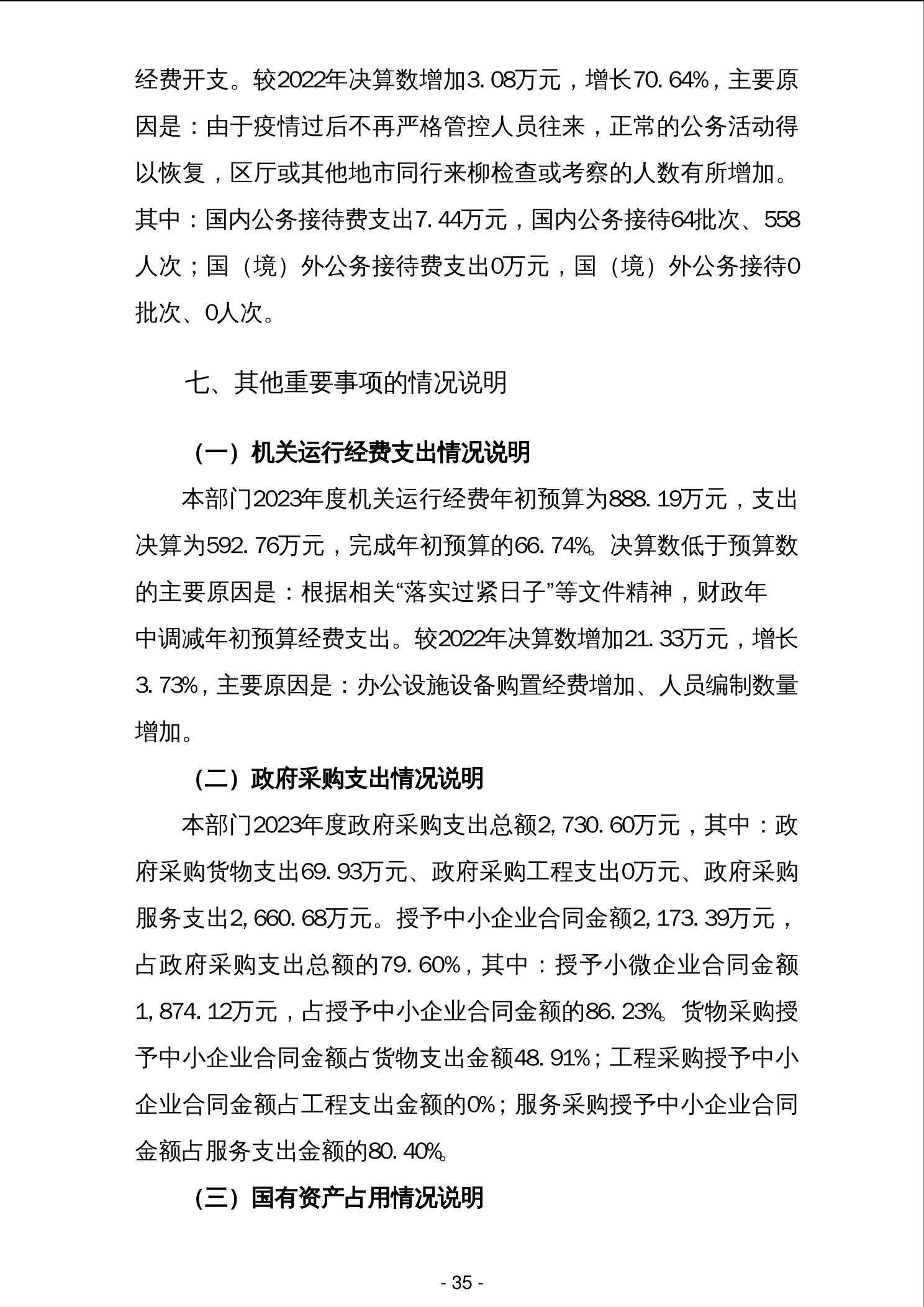 经费开支。较2022年决算数增加3.08万元，增长70.64%，主要原因是：由于疫情过后不再严格管控人员往来，正常的公务活动得以恢复，区厅或其他地市同行来柳检查或考察的人数有所增加。其中：国内公务接待费支出7.44万元，国内公务接待64批次、558人次；国（境）外公务接待费支出0万元，国（境）外公务接待0批次、0人次。

七、其他重要事项的情况说明

（一）机关运行经费支出情况说明

本部门2023年度机关运行经费年初预算为888.19万元，支出决算为592.76万元，完成年初预算的66.74%。决算数低于预算数的主要原因是：根据相关“落实过紧日子”等文件精神，财政年中调减年初预算经费支出。较2022年决算数增加21.33万元，增长3.73%，主要原因是：办公设施设备购置经费增加、人员编制数量增加。

（二）政府采购支出情况说明

本部门2023年度政府采购支出总额2,730.60万元，其中：政府采购货物支出69.93万元、政府采购工程支出0万元、政府采购服务支出2,660.68万元。授予中小企业合同金额2,173.39万元，占政府采购支出总额的79.60%，其中：授予小微企业合同金额1,874.12万元，占授予中小企业合同金额的86.23%。货物采购授予中小企业合同金额占货物支出金额48.91%；工程采购授予中小企业合同金额占工程支出金额的0%；服务采购授予中小企业合同金额占服务支出金额的80.40%。

（三）国有资产占用情况说明

- 35 -